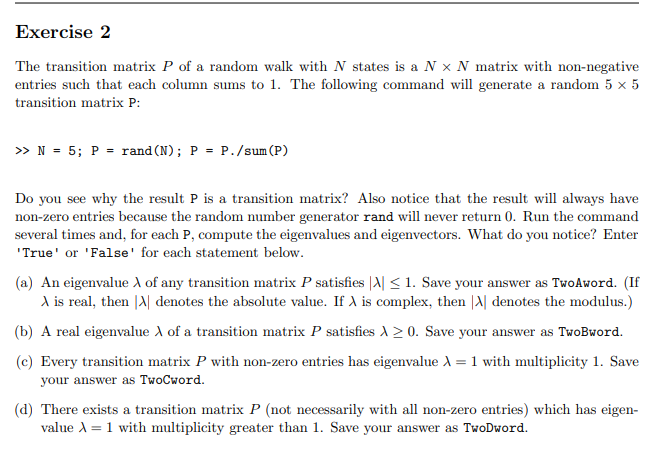 Exercise 2

The transition matrix $P$ of a random walk with $N$ states is a $N \times N$ matrix with non-negative entries such that each column sums to 1. The following command will generate a random $5 \times 5$ transition matrix P:

>> N = 5; P = rand(N); P = P./sum(P)

Do you see why the result P is a transition matrix? Also notice that the result will always have non-zero entries because the random number generator rand will never return 0. Run the command several times and, for each P, compute the eigenvalues and eigenvectors. What do you notice? Enter 'True' or 'False' for each statement below.

(a) An eigenvalue $\lambda$ of any transition matrix $P$ satisfies $|\lambda| \leq 1$. Save your answer as TwoAword. (If $\lambda$ is real, then $|\lambda|$ denotes the absolute value. If $\lambda$ is complex, then $|\lambda|$ denotes the modulus.)

(b) A real eigenvalue $\lambda$ of a transition matrix $P$ satisfies $\lambda \geq 0$. Save your answer as TwoBword.

(c) Every transition matrix $P$ with non-zero entries has eigenvalue $\lambda = 1$ with multiplicity 1. Save your answer as TwoCword.

(d) There exists a transition matrix $P$ (not necessarily with all non-zero entries) which has eigenvalue $\lambda = 1$ with multiplicity greater than 1. Save your answer as TwoDword.